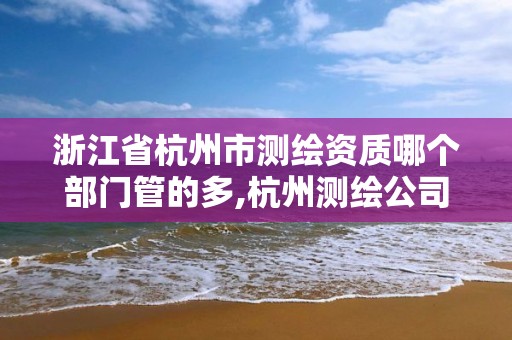 浙江省杭州市测绘资质哪个部门管的多,杭州测绘公司